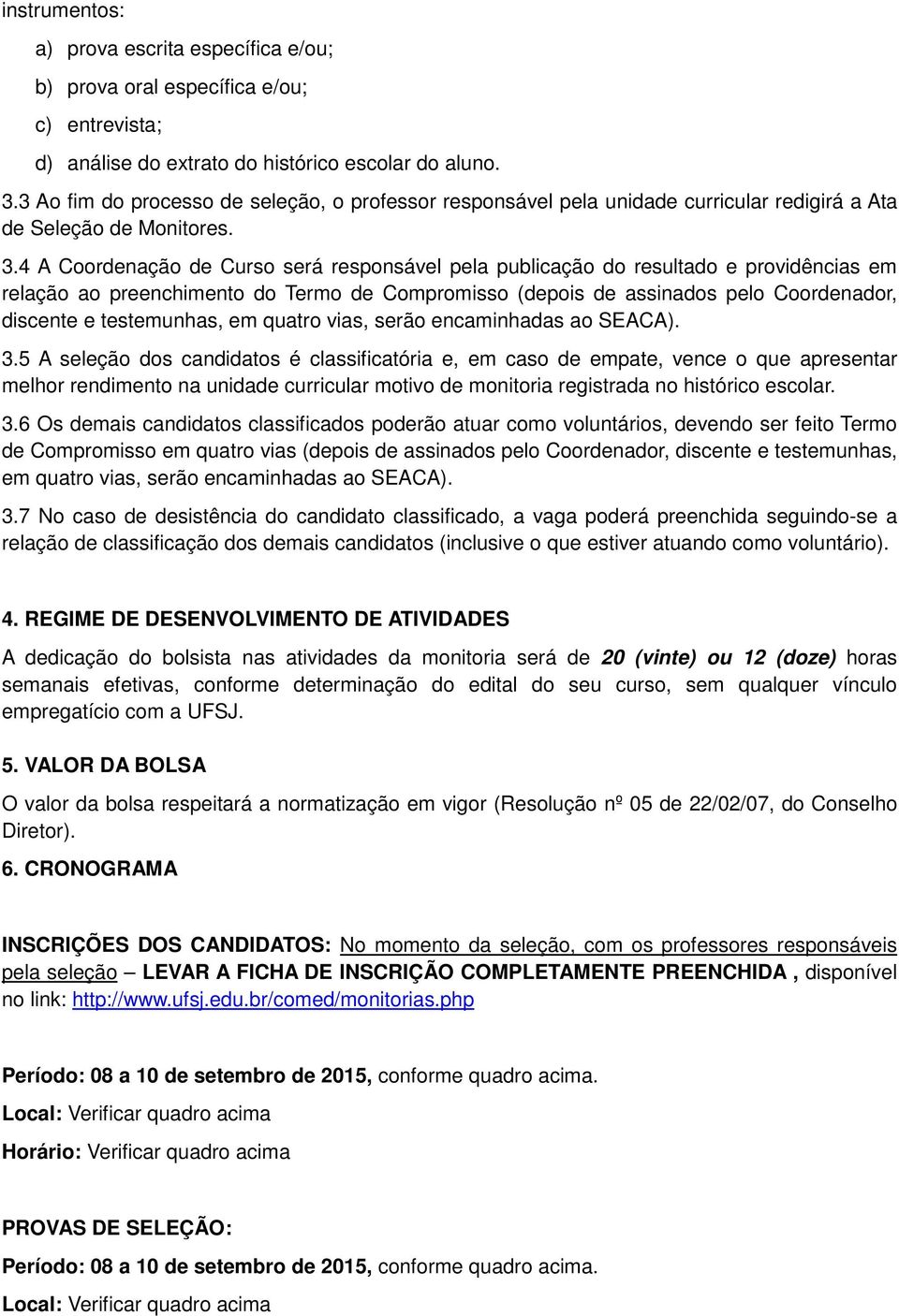 instrumentos:

a) prova escrita específica e/ou;

b) prova oral específica e/ou;

c) entrevista;

d) análise do extrato do histórico escolar do aluno.

3.3 Ao fim do processo de seleção, o professor responsável pela unidade curricular redigirá a Ata de Seleção de Monitores.

3.4 A Coordenação de Curso será responsável pela publicação do resultado e providências em relação ao preenchimento do Termo de Compromisso (depois de assinados pelo Coordenador, discente e testemunhas, em quatro vias, serão encaminhadas ao SEACA).

3.5 A seleção dos candidatos é classificatória e, em caso de empate, vence o que apresentar melhor rendimento na unidade curricular motivo de monitoria registrada no histórico escolar.

3.6 Os demais candidatos classificados poderão atuar como voluntários, devendo ser feito Termo de Compromisso em quatro vias (depois de assinados pelo Coordenador, discente e testemunhas, em quatro vias, serão encaminhadas ao SEACA).

3.7 No caso de desistência do candidato classificado, a vaga poderá preenchida seguindo-se a relação de classificação dos demais candidatos (inclusive o que estiver atuando como voluntário).

4. REGIME DE DESENVOLVIMENTO DE ATIVIDADES

A dedicação do bolsista nas atividades da monitoria será de 20 (vinte) ou 12 (doze) horas semanais efetivas, conforme determinação do edital do seu curso, sem qualquer vínculo empregatício com a UFSJ.

5. VALOR DA BOLSA

O valor da bolsa respeitará a normatização em vigor (Resolução nº 05 de 22/02/07, do Conselho Diretor).

6. CRONOGRAMA

INSCRIÇÕES DOS CANDIDATOS: No momento da seleção, com os professores responsáveis pela seleção – LEVAR A FICHA DE INSCRIÇÃO COMPLETAMENTE PREENCHIDA , disponível no link: http://www.ufsj.edu.br/comed/monitorias.php

Período: 08 a 10 de setembro de 2015, conforme quadro acima.

Local: Verificar quadro acima

Horário: Verificar quadro acima

PROVAS DE SELEÇÃO:

Período: 08 a 10 de setembro de 2015, conforme quadro acima.

Local: Verificar quadro acima